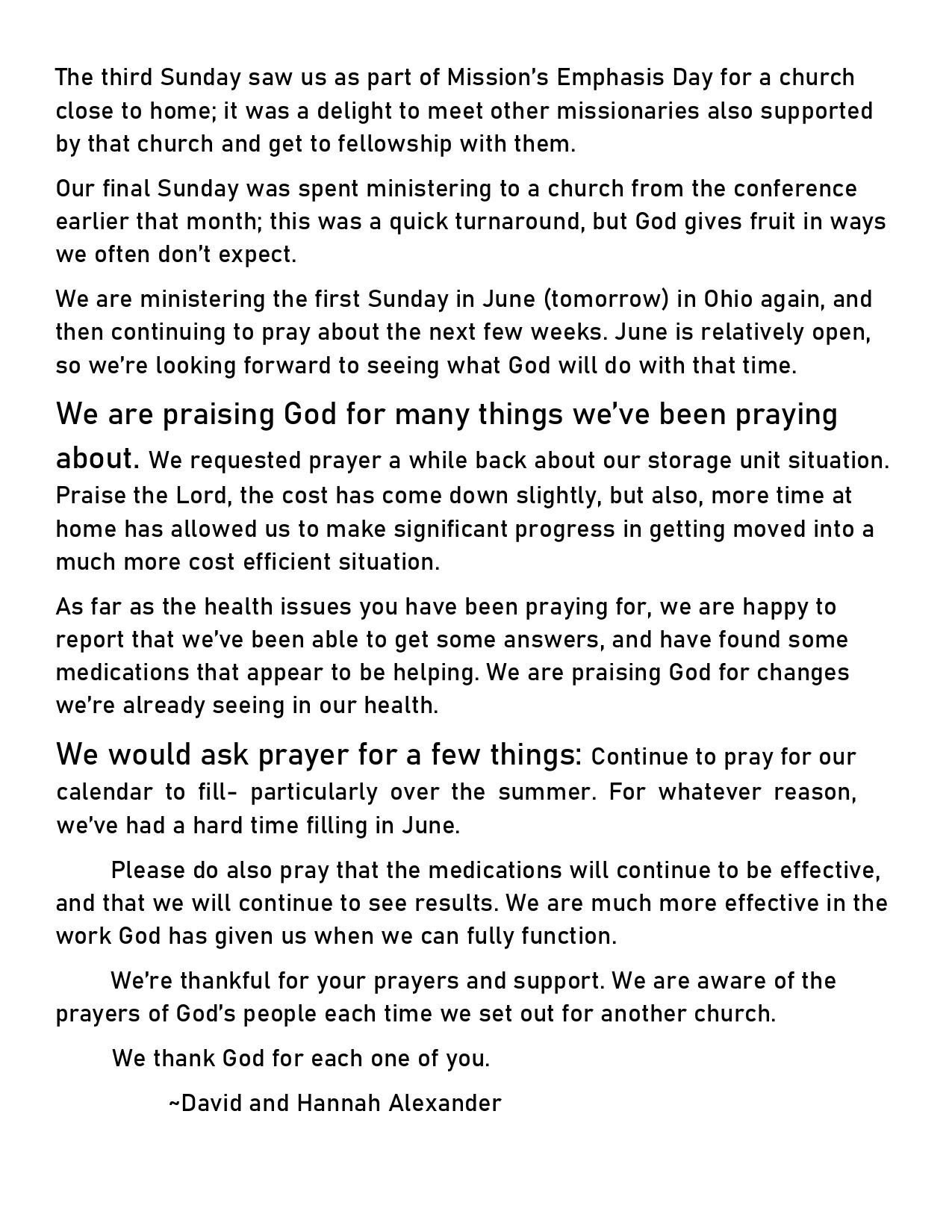 The third Sunday saw us as part of Mission's Emphasis Day for a church close to home; it was a delight to meet other missionaries also supported by that church and get to fellowship with them.

Our final Sunday was spent ministering to a church from the conference earlier that month; this was a quick turnaround, but God gives fruit in ways we often don't expect.

We are ministering the first Sunday in June (tomorrow) in Ohio again, and then continuing to pray about the next few weeks. June is relatively open, so we're looking forward to seeing what God will do with that time.

We are praising God for many things we've been praying about. We requested prayer a while back about our storage unit situation. Praise the Lord, the cost has come down slightly, but also, more time at home has allowed us to make significant progress in getting moved into a much more cost efficient situation.

As far as the health issues you have been praying for, we are happy to report that we've been able to get some answers, and have found some medications that appear to be helping. We are praising God for changes we're already seeing in our health.

We would ask prayer for a few things: Continue to pray for our calendar to fill- particularly over the summer. For whatever reason, we've had a hard time filling in June.

Please do also pray that the medications will continue to be effective, and that we will continue to see results. We are much more effective in the work God has given us when we can fully function.

We're thankful for your prayers and support. We are aware of the prayers of God's people each time we set out for another church.

We thank God for each one of you.

~David and Hannah Alexander